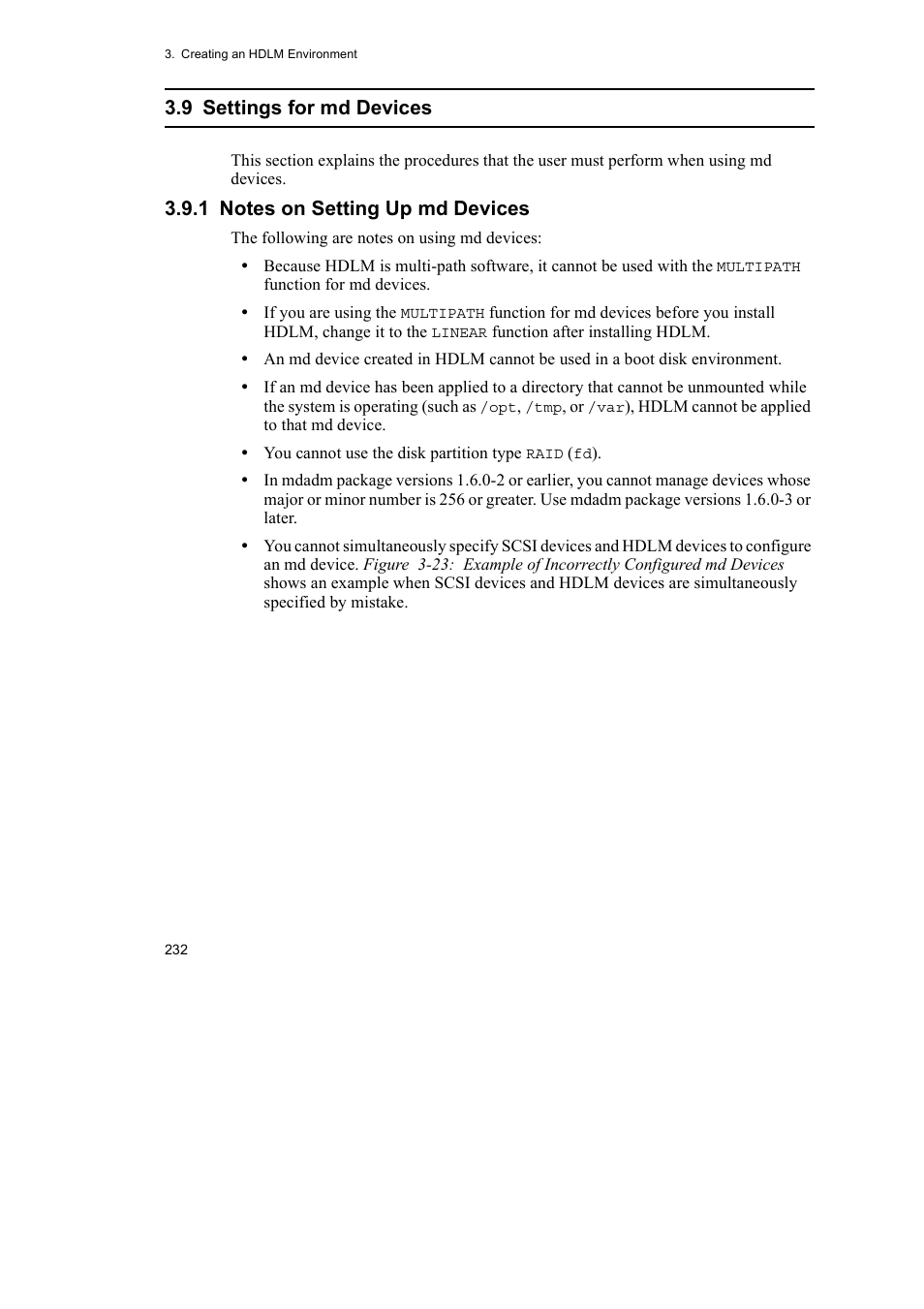 3. Creating an HDLM Environment

3.9 Settings for md Devices

This section explains the procedures that the user must perform when using md devices.

3.9.1 Notes on Setting Up md Devices

The following are notes on using md devices:

• Because HDLM is multi-path software, it cannot be used with the MULTIPATH function for md devices.

• If you are using the MULTIPATH function for md devices before you install HDLM, change it to the LINEAR function after installing HDLM.

• An md device created in HDLM cannot be used in a boot disk environment.

• If an md device has been applied to a directory that cannot be unmounted while the system is operating (such as /opt, /tmp, or /var), HDLM cannot be applied to that md device.

• You cannot use the disk partition type RAID (fd).

• In mdadm package versions 1.6.0-2 or earlier, you cannot manage devices whose major or minor number is 256 or greater. Use mdadm package versions 1.6.0-3 or later.

• You cannot simultaneously specify SCSI devices and HDLM devices to configure an md device. Figure 3-23: Example of Incorrectly Configured md Devices shows an example when SCSI devices and HDLM devices are simultaneously specified by mistake.

232